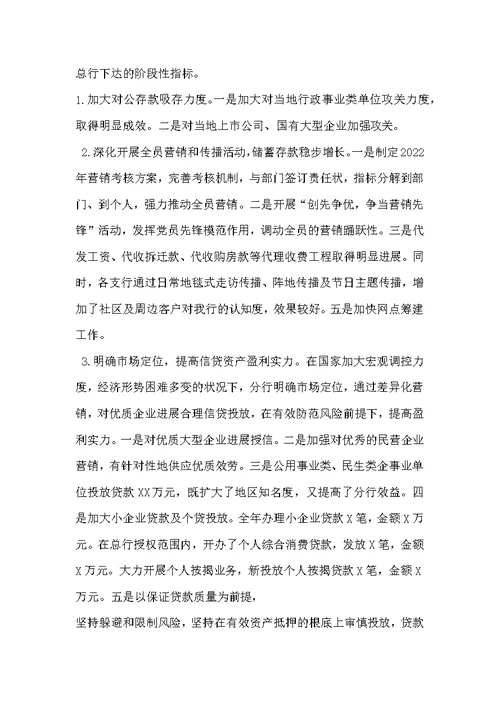 总行下达的阶段性指标。

1.加大对公存款吸存力度。一是加大对当地行政事业类单位攻关力度，取得明显成效。二是对当地上市公司、国有大型企业加强攻关。

2.深化开展全员营销和传播活动，储蓄存款稳步增长。一是制定2022年营销考核方案，完善考核机制，与部门签订责任状，指标分解到部门、到个人，强力推动全员营销。二是开展“创先争优，争当营销先锋”活动，发挥党员先锋模范作用，调动全员的营销踊跃性。三是代发工资、代收拆迁款、代收购房款等代理收费工程取得明显进展。同时，各支行通过日常地毯式走访传播、阵地传播及节日主题传播，增加了社区及周边客户对我行的认知度，效果较好。五是加快网点筹建工作。

3.明确市场定位，提高信贷资产盈利实力。在国家加大宏观调控力度，经济形势困难多变的状况下，分行明确市场定位，通过差异化营销，对优质企业进展合理信贷投放，在有效防范风险前提下，提高盈利实力。一是对优质大型企业进展授信。二是加强对优秀的民营企业营销，有针对性地供应优质效劳。三是公用事业类、民生类企事业单位投放贷款XX万元，既扩大了地区知名度，又提高了分行效益。四是加大小企业贷款及个贷投放。全年办理小企业贷款X笔，金额X万元。在总行授权范围内，开办了个人综合消费贷款，发放X笔，金额X万元。大力开展个人按揭业务，新投放个人按揭贷款X笔，金额X万元。五是以保证贷款质量为前提，

坚持躲避和限制风险，坚持在有效资产抵押的根底上审慎投放，贷款